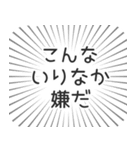 こんな
いりなか
嫌だ